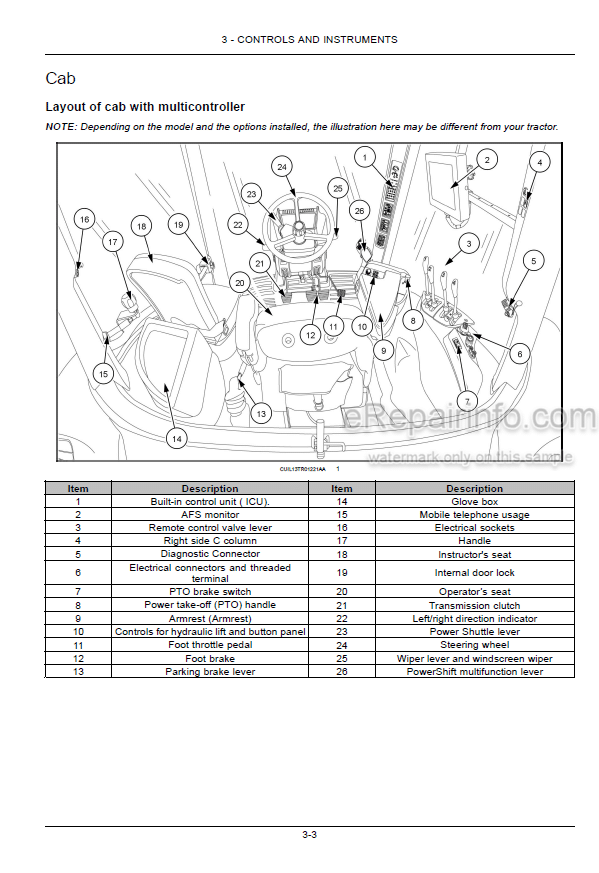 3 - CONTROLS AND INSTRUMENTS

Cab

Layout of cab with multicontroller

NOTE: Depending on the model and the options installed, the illustration here may be different from your tractor.

1
2
3
4
5
6
7
8
9
10
11
12
13
14
15
16
17
18
19
20
21
22
23
24
25
26

eRepairinfo.com
watermark only on this sample

CUIL13TR01221AA 1

| Item | Description | Item | Description |
|---|---|---|---|
| 1 | Built-in control unit ( ICU). | 14 | Glove box |
| 2 | AFS monitor | 15 | Mobile telephone usage |
| 3 | Remote control valve lever | 16 | Electrical sockets |
| 4 | Right side C column | 17 | Handle |
| 5 | Diagnostic Connector | 18 | Instructor's seat |
| 6 | Electrical connectors and threaded terminal | 19 | Internal door lock |
| 7 | PTO brake switch | 20 | Operator's seat |
| 8 | Power take-off (PTO) handle | 21 | Transmission clutch |
| 9 | Armrest (Armrest) | 22 | Left/right direction indicator |
| 10 | Controls for hydraulic lift and button panel | 23 | Power Shuttle lever |
| 11 | Foot throttle pedal | 24 | Steering wheel |
| 12 | Foot brake | 25 | Wiper lever and windscreen wiper |
| 13 | Parking brake lever | 26 | PowerShift multifunction lever |

3-3